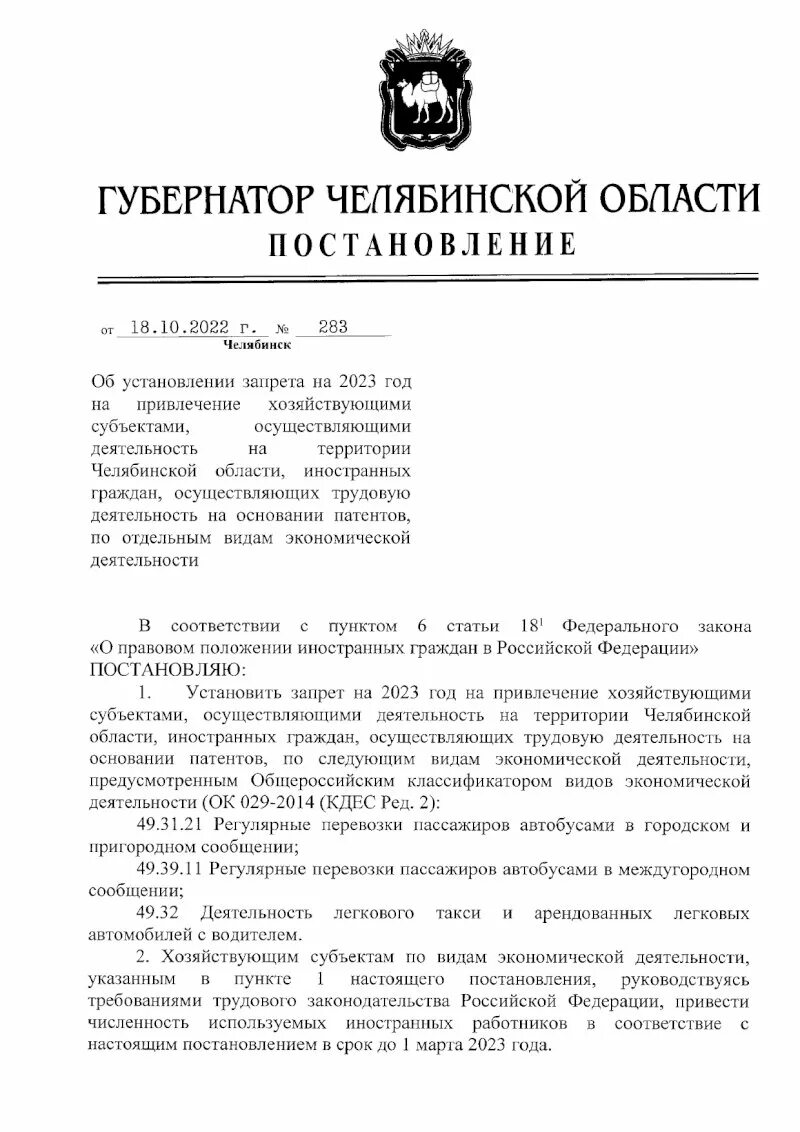 ГУБЕРНАТОР ЧЕЛЯБИНСКОЙ ОБЛАСТИ
ПОСТАНОВЛЕНИЕ

от 18.10.2022 г. № 283
Челябинск

Об установлении запрета на 2023 год на привлечение хозяйствующими субъектами, осуществляющими деятельность на территории Челябинской области, иностранных граждан, осуществляющих трудовую деятельность на основании патентов, по отдельным видам экономической деятельности

В соответствии с пунктом 6 статьи $18^1$ Федерального закона «О правовом положении иностранных граждан в Российской Федерации» ПОСТАНОВЛЯЮ:

1. Установить запрет на 2023 год на привлечение хозяйствующими субъектами, осуществляющими деятельность на территории Челябинской области, иностранных граждан, осуществляющих трудовую деятельность на основании патентов, по следующим видам экономической деятельности, предусмотренным Общероссийским классификатором видов экономической деятельности (ОК 029-2014 (КДЕС Ред. 2):

49.31.21 Регулярные перевозки пассажиров автобусами в городском и пригородном сообщении;

49.39.11 Регулярные перевозки пассажиров автобусами в междугородном сообщении;

49.32 Деятельность легкового такси и арендованных легковых автомобилей с водителем.

2. Хозяйствующим субъектам по видам экономической деятельности, указанным в пункте 1 настоящего постановления, руководствуясь требованиями трудового законодательства Российской Федерации, привести численность используемых иностранных работников в соответствие с настоящим постановлением в срок до 1 марта 2023 года.